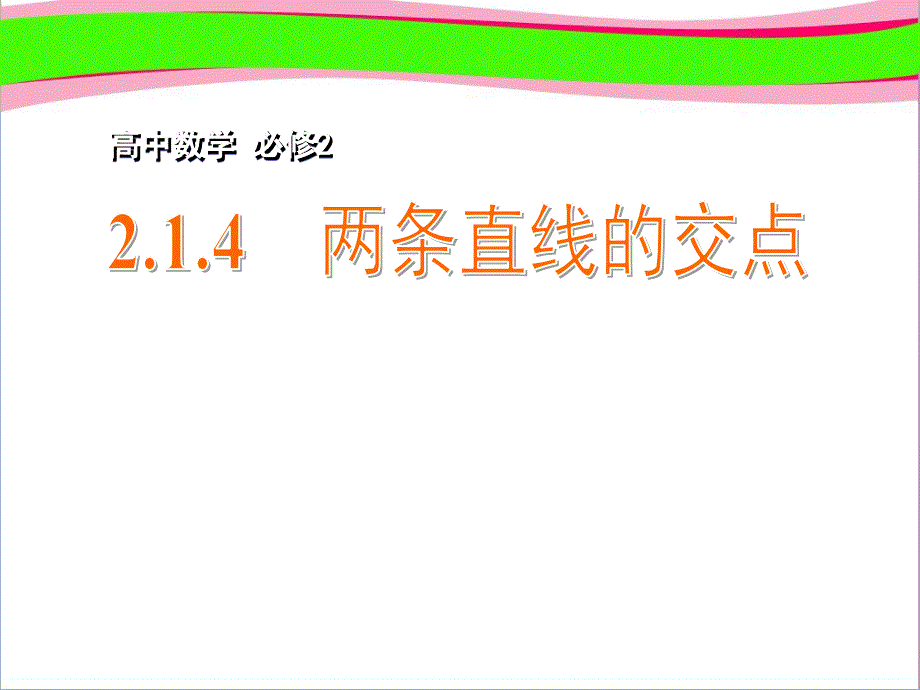 高中数学 必修2

2.1.4 两条直线的交点